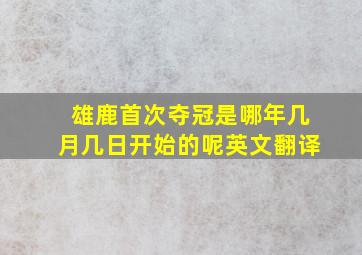 雄鹿首次夺冠是哪年几月几日开始的呢英文翻译